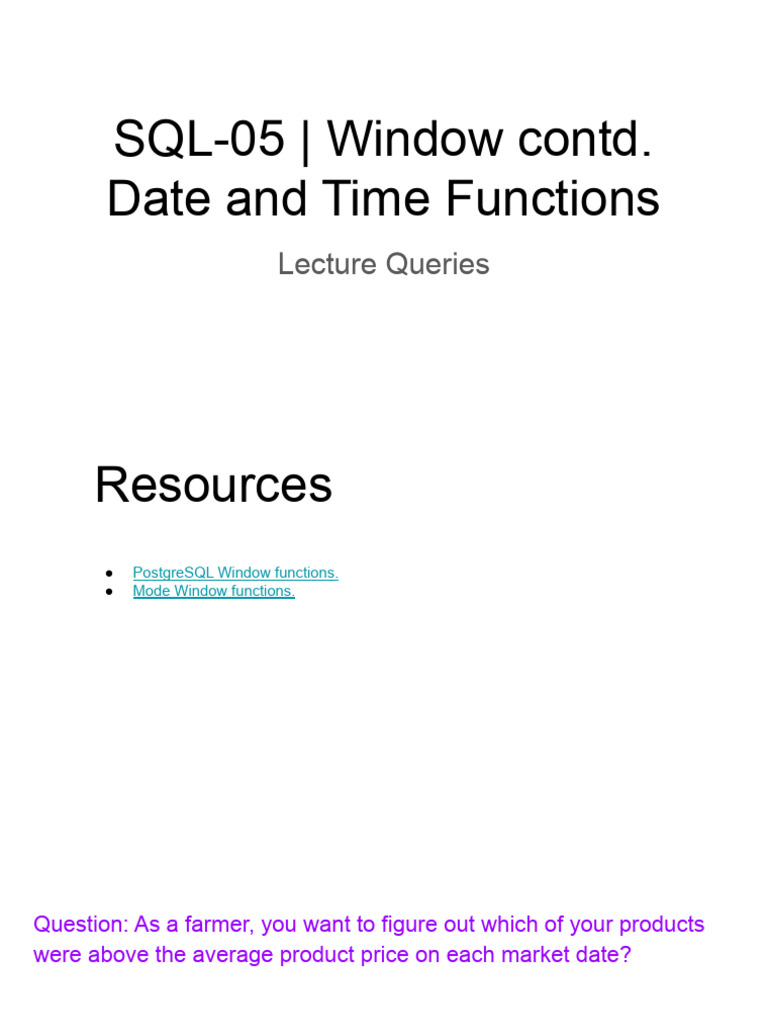 SQL-05 | Window contd.
Date and Time Functions

Lecture Queries

Resources

• PostgreSQL Window functions.
• Mode Window functions.

Question: As a farmer, you want to figure out which of your products were above the average product price on each market date?